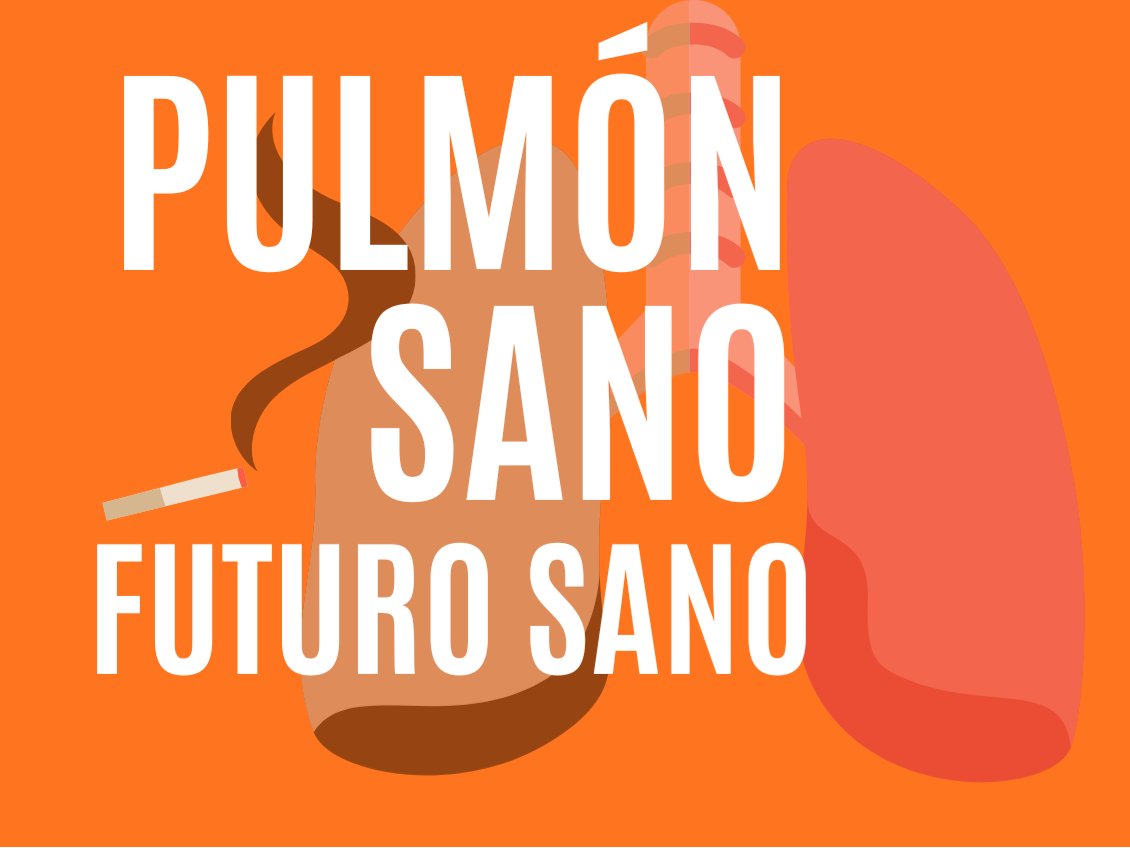 PULMÓN SANO
FUTURO SANO